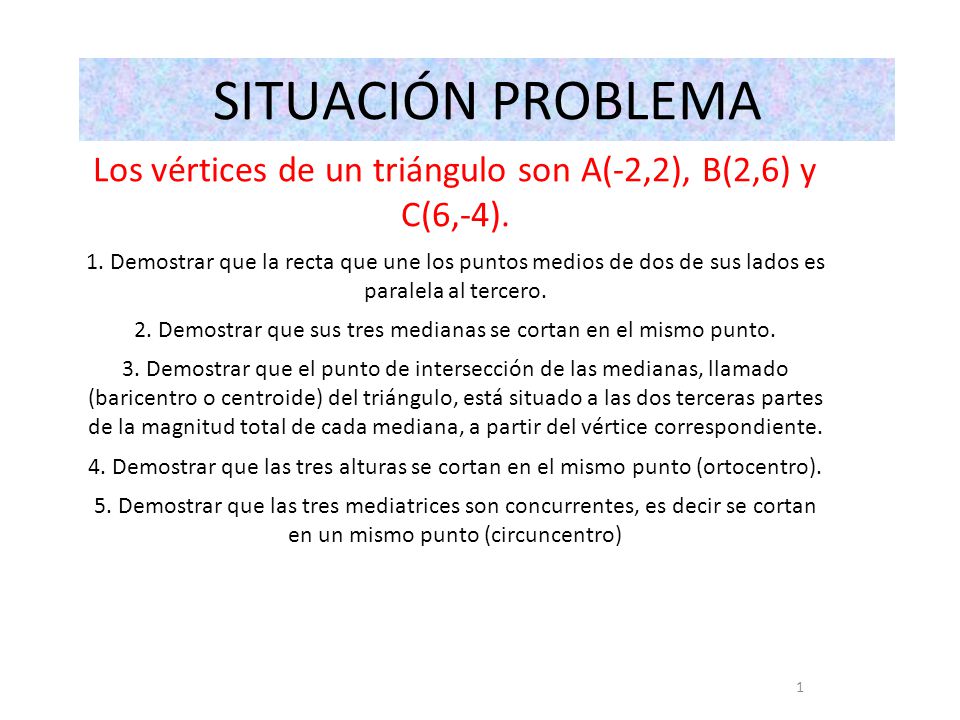 SITUACIÓN PROBLEMA

Los vértices de un triángulo son A(-2,2), B(2,6) y C(6,-4).

1. Demostrar que la recta que une los puntos medios de dos de sus lados es paralela al tercero.

2. Demostrar que sus tres medianas se cortan en el mismo punto.

3. Demostrar que el punto de intersección de las medianas, llamado (baricentro o centroide) del triángulo, está situado a las dos terceras partes de la magnitud total de cada mediana, a partir del vértice correspondiente.

4. Demostrar que las tres alturas se cortan en el mismo punto (ortocentro).

5. Demostrar que las tres mediatrices son concurrentes, es decir se cortan en un mismo punto (circuncentro)

1